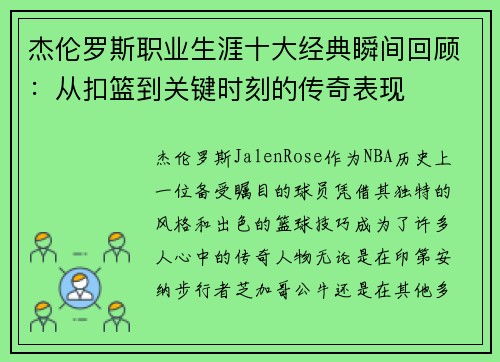 杰伦罗斯职业生涯十大经典瞬间回顾：从扣篮到关键时刻的传奇表现

杰伦罗斯JalenRose作为NBA历史上一位备受瞩目的球员凭借其独特的风格和出色的篮球技巧成为了许多人心中的传奇人物无论是在印第安纳步行者芝加哥公牛还是在其他多